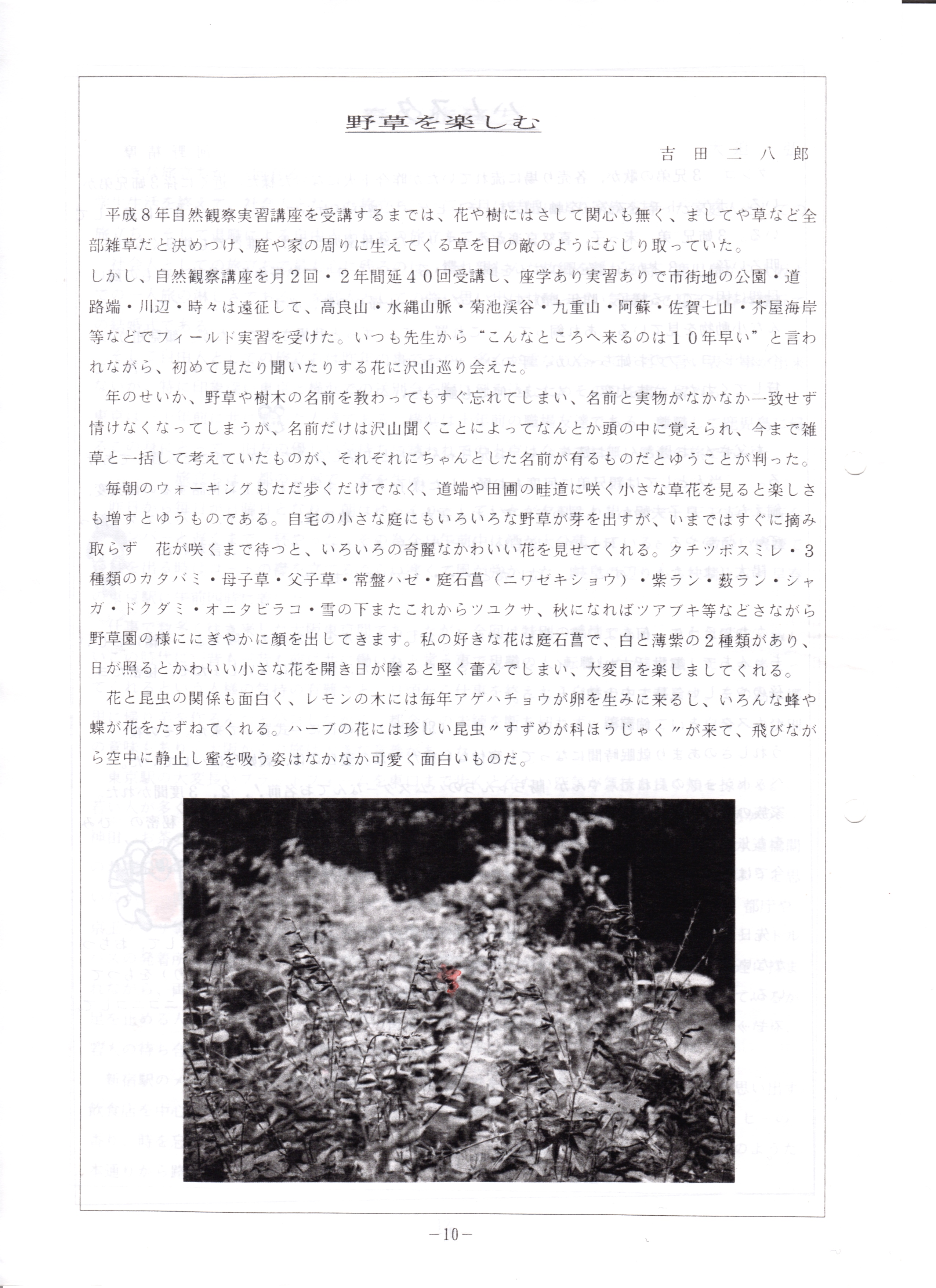 野草を楽しむ

吉田二八郎

平成８年自然観察実習講座を受講するまでは、花や樹にはさして関心も無く、ましてや草など全部雑草だと決めつけ、庭や家の周りに生えてくる草を目の敵のようにむしり取っていた。
しかし、自然観察講座を月２回・２年間延４０回受講し、座学あり実習ありで市街地の公園・道路端・川辺・時々は遠征して、高良山・水縄山脈・菊池渓谷・九重山・阿蘇・佐賀七山・芥屋海岸等などでフィールド実習を受けた。いつも先生から“こんなところへ来るのは１０年早い”と言われながら、初めて見たり聞いたりする花に沢山巡り会えた。

年のせいか、野草や樹木の名前を教わってもすぐ忘れてしまい、名前と実物がなかなか一致せず情けなくなってしまうが、名前だけは沢山聞くことによってなんとか頭の中に覚えられ、今まで雑草と一括して考えていたものが、それぞれにちゃんとした名前が有るものだとゆうことが判った。

毎朝のウォーキングもただ歩くだけでなく、道端や田圃の畦道に咲く小さな草花を見ると楽しさも増すとゆうものである。自宅の小さな庭にもいろいろな野草が芽を出すが、いまではすぐに摘み取らず　花が咲くまで待つと、いろいろの奇麗なかわいい花を見せてくれる。タチツボスミレ・３種類のカタバミ・母子草・父子草・常盤ハゼ・庭石菖（ニワゼキショウ）・紫ラン・薮ラン・シャガ・ドクダミ・オニタビラコ・雪の下またこれからツユクサ、秋になればツアブキ等などさながら野草園の様ににぎやかに顔を出してきます。私の好きな花は庭石菖で、白と薄紫の２種類があり、日が照るとかわいい小さな花を開き日が陰ると堅く蕾んでしまい、大変目を楽しましてくれる。

花と昆虫の関係も面白く、レモンの木には毎年アゲハチョウが卵を生みに来るし、いろんな蜂や蝶が花をたずねてくれる。ハーブの花には珍しい昆虫〃すずめが科ほうじゃく〃が来て、飛びながら空中に静止し蜜を吸う姿はなかなか可愛く面白いものだ。

－10－